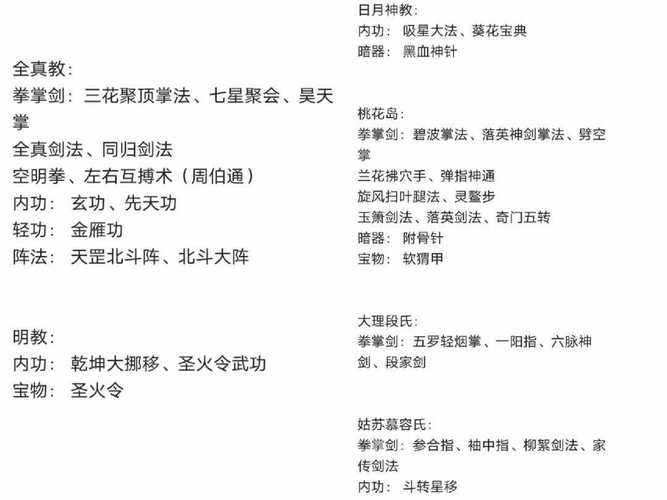 全真教：
拳掌剑：三花聚顶掌法、七星聚会、昊天掌
全真剑法、同归剑法
空明拳、左右互搏术（周伯通）
内功：玄功、先天功
轻功：金雁功
阵法：天罡北斗阵、北斗大阵

明教：
内功：乾坤大挪移、圣火令武功
宝物：圣火令

日月神教：
内功：吸星大法、葵花宝典
暗器：黑血神针

桃花岛：
拳掌剑：碧波掌法、落英神剑掌法、劈空掌
兰花拂穴手、弹指神通
旋风扫叶腿法、灵鳌步
玉箫剑法、落英剑法、奇门五转
暗器：附骨针
宝物：软猬甲

大理段氏：
拳掌剑：五罗轻烟掌、一阳指、六脉神剑、段家剑

姑苏慕容氏：
拳掌剑：参合指、袖中指、柳絮剑法、家传剑法
内功：斗转星移